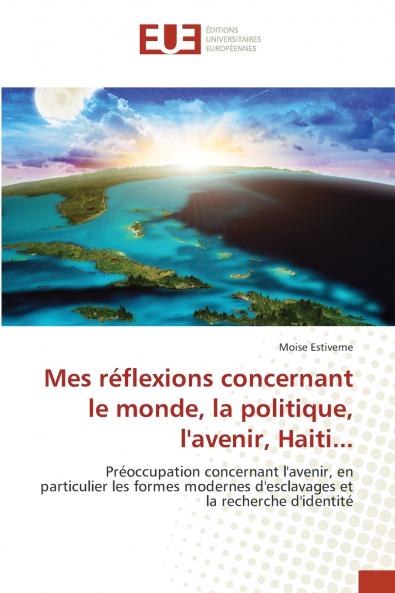 EUE
ÉDITIONS
UNIVERSITAIRES
EUROPÉENNES

Moise Estiverne

Mes réflexions concernant le monde, la politique, l'avenir, Haiti...

Préoccupation concernant l'avenir, en particulier les formes modernes d'esclavages et la recherche d'identité